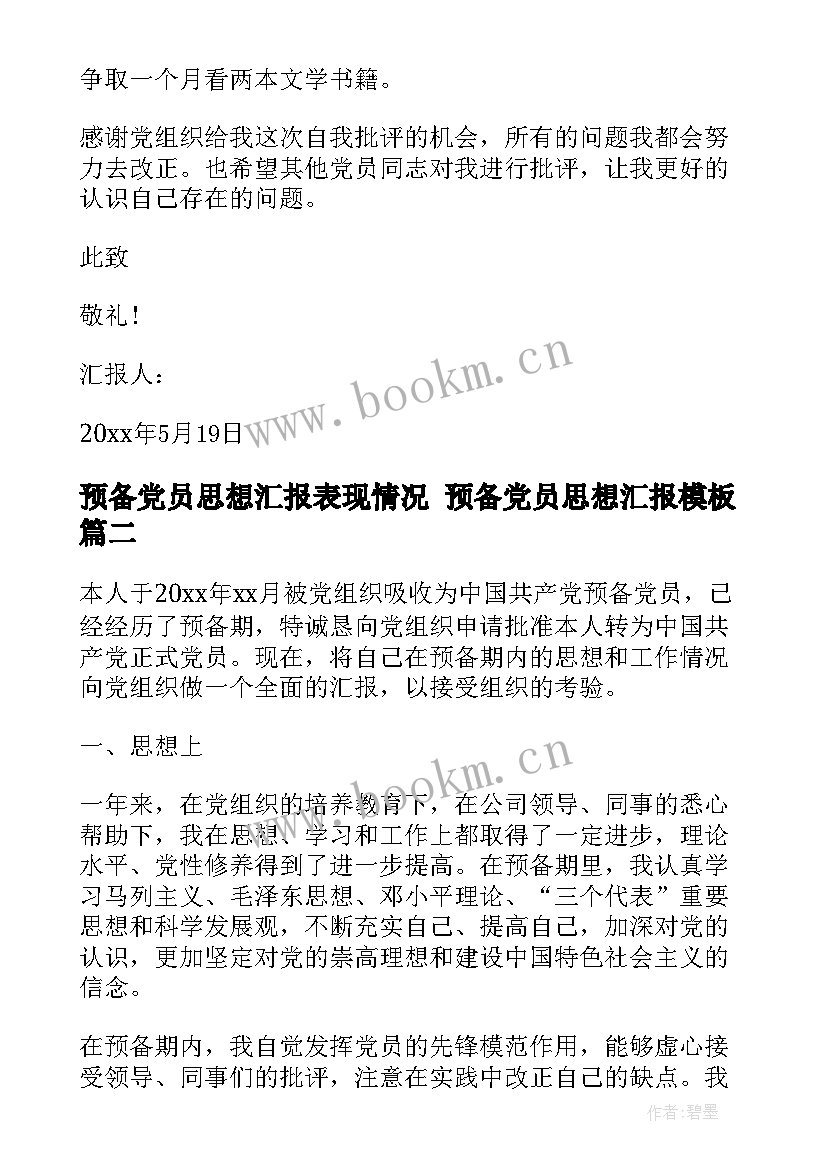 争取一个月看两本文学书籍。

感谢党组织给我这次自我批评的机会，所有的问题我都会努力去改正。也希望其他党员同志对我进行批评，让我更好的认识自己存在的问题。

此致

敬礼！

汇报人：

20xx年5月19日

www.bookm.cn

预备党员思想汇报表现情况 预备党员思想汇报模板篇二

本人于20xx年xx月被党组织吸收为中国共产党预备党员，已经经历了预备期，特诚恳向党组织申请批准本人转为中国共产党正式党员。现在，将自己在预备期内的思想和工作情况向党组织做一个全面的汇报，以接受组织的考验。

一、思想上

www.bookm.cn

一年来，在党组织的培养教育下，在公司领导、同事的悉心帮助下，我在思想、学习和工作上都取得了一定进步，理论水平、党性修养得到了进一步提高。在预备期里，我认真学习马列主义、毛泽东思想、邓小平理论、“三个代表”重要思想和科学发展观，不断充实自己、提高自己，加深对党的认识，更加坚定对党的崇高理想和建设中国特色社会主义的信念。

在预备期内，我自觉发挥党员的先锋模范作用，能够虚心接受领导、同事们的批评，注意在实践中改正自己的缺点。我

作者：碧墨